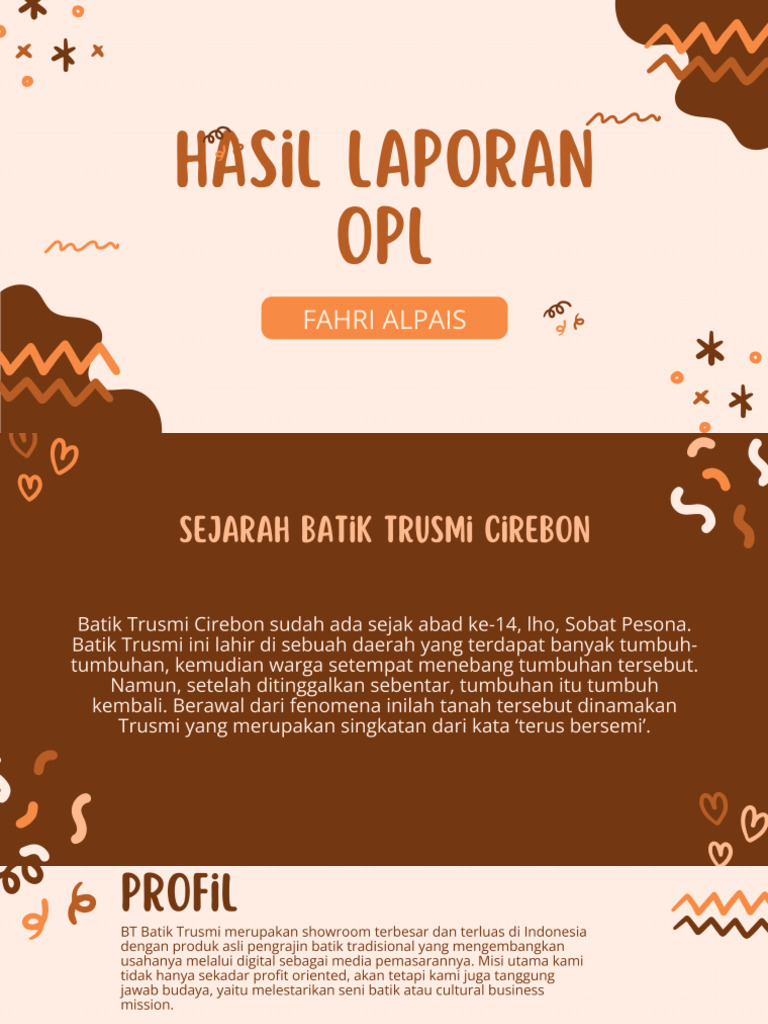 HASIL LAPORAN OPL

FAHRI ALPAIS

SEJARAH BATIK TRUSMI CIREBON

Batik Trusmi Cirebon sudah ada sejak abad ke-14, lho, Sobat Pesona. Batik Trusmi ini lahir di sebuah daerah yang terdapat banyak tumbuh-tumbuhan, kemudian warga setempat menebang tumbuhan tersebut. Namun, setelah ditinggalkan sebentar, tumbuhan itu tumbuh kembali. Berawal dari fenomena inilah tanah tersebut dinamakan Trusmi yang merupakan singkatan dari kata 'terus bersemi'.

PROFIL

BT Batik Trusmi merupakan showroom terbesar dan terluas di Indonesia dengan produk asli pengrajin batik tradisional yang mengembangkan usahanya melalui digital sebagai media pemasarannya. Misi utama kami tidak hanya sekadar profit oriented, akan tetapi kami juga tanggung jawab budaya, yaitu melestarikan seni batik atau cultural business mission.